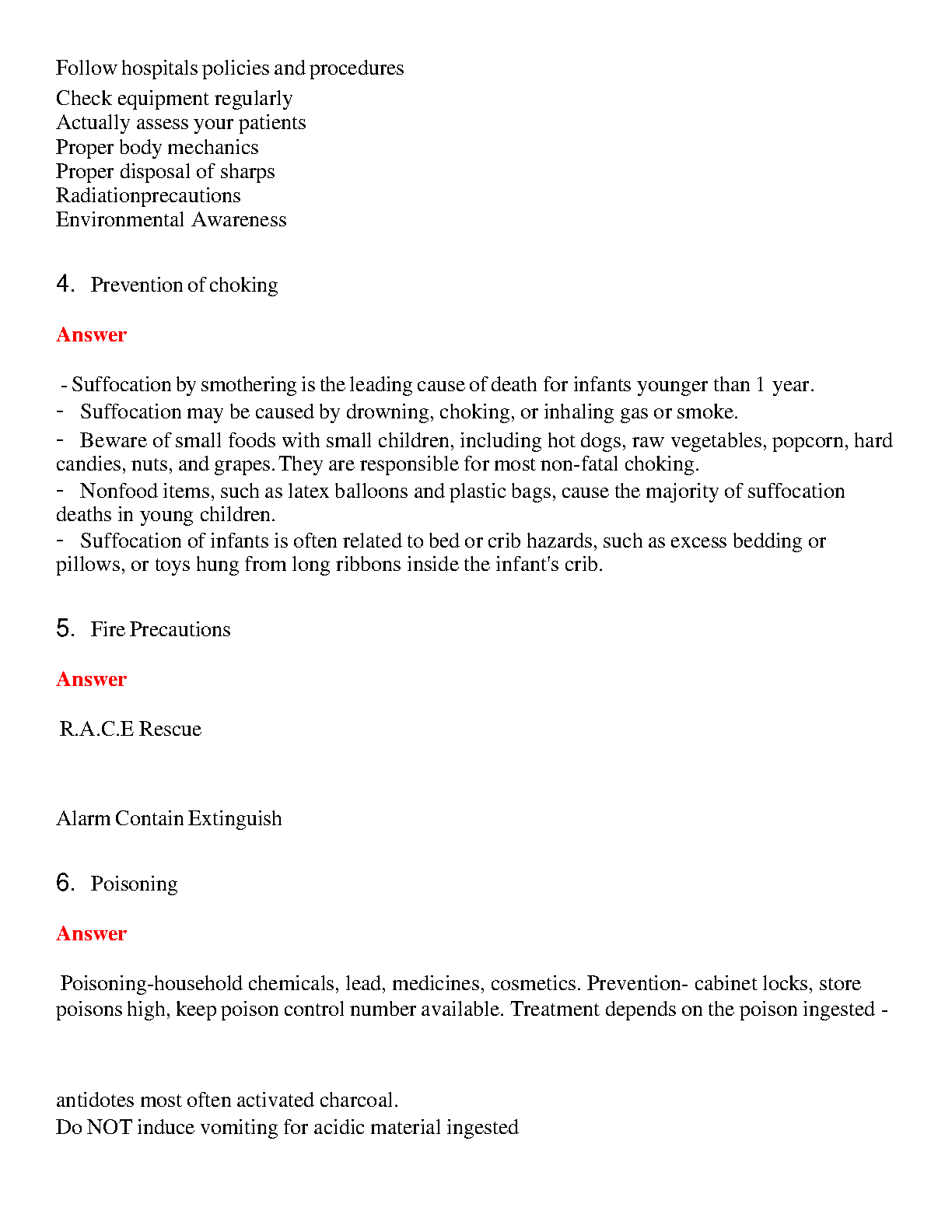 Follow hospitals policies and procedures

Check equipment regularly
Actually assess your patients
Proper body mechanics
Proper disposal of sharps
Radiationprecautions
Environmental Awareness

4. Prevention of choking

Answer

- Suffocation by smothering is the leading cause of death for infants younger than 1 year.
- Suffocation may be caused by drowning, choking, or inhaling gas or smoke.
- Beware of small foods with small children, including hot dogs, raw vegetables, popcorn, hard candies, nuts, and grapes. They are responsible for most non-fatal choking.
- Nonfood items, such as latex balloons and plastic bags, cause the majority of suffocation deaths in young children.
- Suffocation of infants is often related to bed or crib hazards, such as excess bedding or pillows, or toys hung from long ribbons inside the infant's crib.

5. Fire Precautions

Answer

R.A.C.E Rescue

Alarm Contain Extinguish

6. Poisoning

Answer

Poisoning-household chemicals, lead, medicines, cosmetics. Prevention- cabinet locks, store poisons high, keep poison control number available. Treatment depends on the poison ingested -

antidotes most often activated charcoal.
Do NOT induce vomiting for acidic material ingested